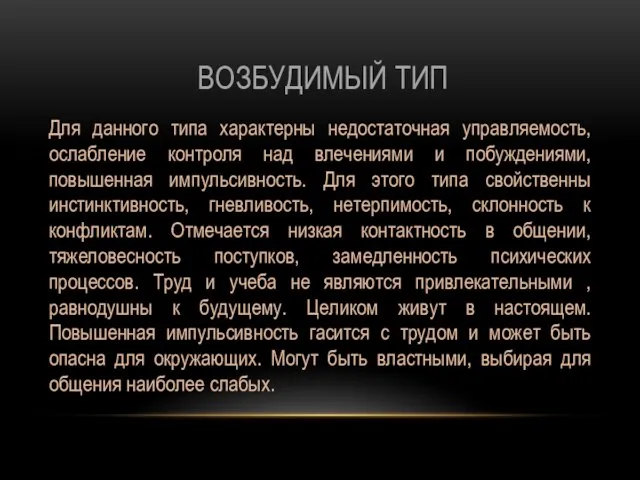 ВОЗБУДИМЫЙ ТИП

Для данного типа характерны недостаточная управляемость, ослабление контроля над влечениями и побуждениями, повышенная импульсивность. Для этого типа свойственны инстинктивность, гневливость, нетерпимость, склонность к конфликтам. Отмечается низкая контактность в общении, тяжеловесность поступков, замедленность психических процессов. Труд и учеба не являются привлекательными , равнодушны к будущему. Целиком живут в настоящем. Повышенная импульсивность гасится с трудом и может быть опасна для окружающих. Могут быть властными, выбирая для общения наиболее слабых.